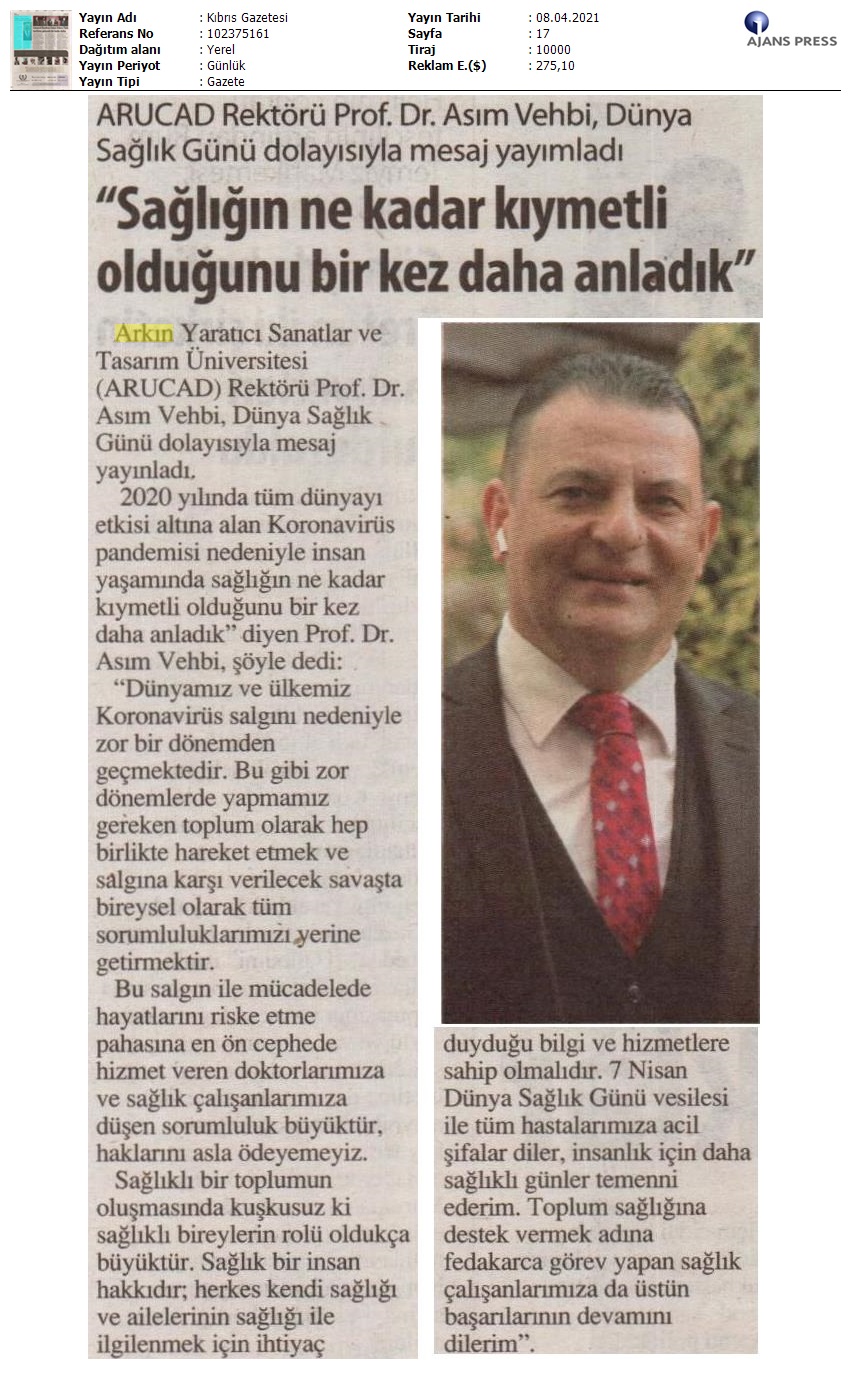 Yayın Adı : Kıbrıs Gazetesi
Referans No : 102375161
Dağıtım alanı : Yerel
Yayın Periyot : Günlük
Yayın Tipi : Gazete

Yayın Tarihi : 08.04.2021
Sayfa : 17
Tiraj : 10000
Reklam E.($) : 275,10

AJANS PRESS

ARUCAD Rektörü Prof. Dr. Asım Vehbi, Dünya Sağlık Günü dolayısıyla mesaj yayımladı

"Sağlığın ne kadar kıymetli olduğunu bir kez daha anladık"

Arkın Yaratıcı Sanatlar ve Tasarım Üniversitesi (ARUCAD) Rektörü Prof. Dr. Asım Vehbi, Dünya Sağlık Günü dolayısıyla mesaj yayınladı.

2020 yılında tüm dünyayı etkisi altına alan Koronavirüs pandemisi nedeniyle insan yaşamında sağlığın ne kadar kıymetli olduğunu bir kez daha anladık" diyen Prof. Dr. Asım Vehbi, şöyle dedi:

"Dünyamız ve ülkemiz Koronavirüs salgını nedeniyle zor bir dönemden geçmektedir. Bu gibi zor dönemlerde yapmamız gereken toplum olarak hep birlikte hareket etmek ve salgına karşı verilecek savaşta bireysel olarak tüm sorumluluklarımızı yerine getirmektir.

Bu salgın ile mücadelede hayatlarını riske etme pahasına en ön cephede hizmet veren doktorlarımıza ve sağlık çalışanlarımıza düşen sorumluluk büyüktür, haklarını asla ödeyemeyiz.

Sağlıklı bir toplumun oluşmasında kuşkusuz ki sağlıklı bireylerin rolü oldukça büyüktür. Sağlık bir insan hakkıdır; herkes kendi sağlığı ve ailelerinin sağlığı ile ilgilenmek için ihtiyaç duyduğu bilgi ve hizmetlere sahip olmalıdır. 7 Nisan Dünya Sağlık Günü vesilesi ile tüm hastalarımıza acil şifalar diler, insanlık için daha sağlıklı günler temenni ederim. Toplum sağlığına destek vermek adına fedakarca görev yapan sağlık çalışanlarımıza da üstün başarılarının devamını dilerim".